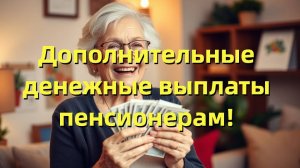 Дополнительные денежные выплаты пенсионерам!